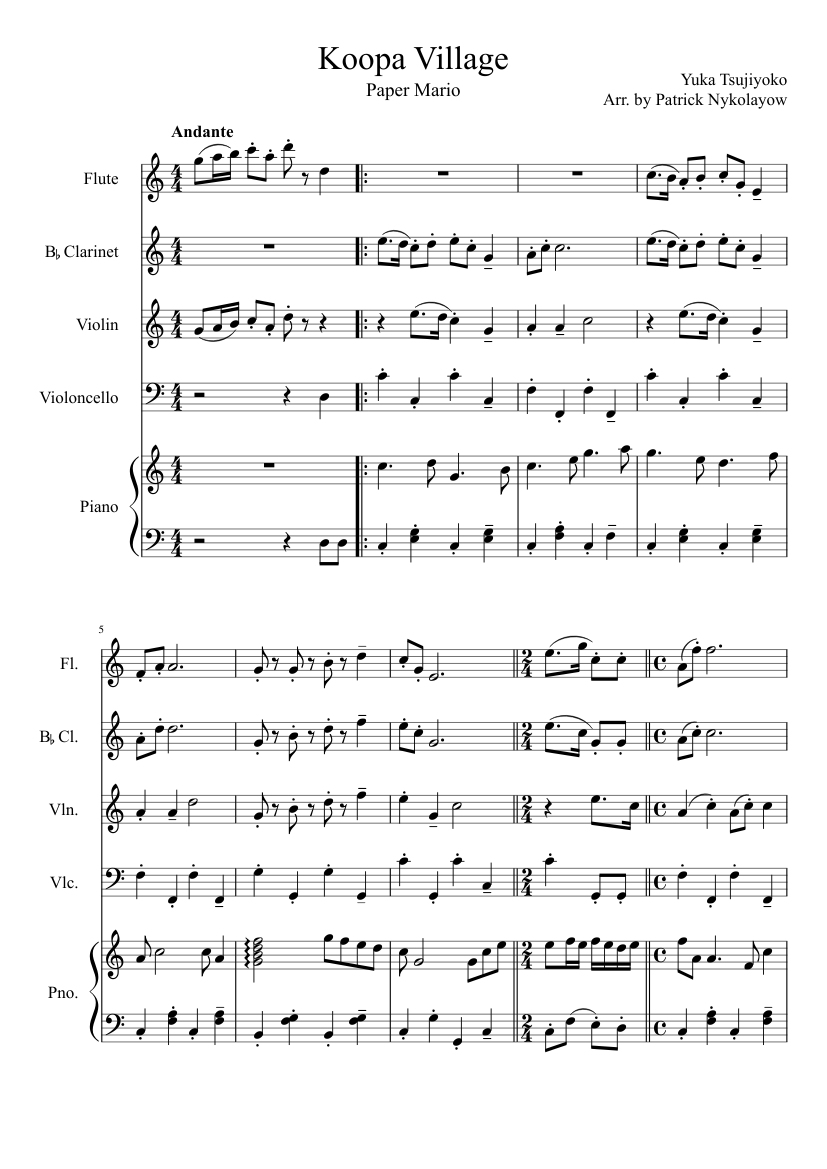 Koopa Village

Paper Mario

Yuka Tsujiyoko
Arr. by Patrick Nykolayow

Andante

Flute

B♭ Clarinet

Violin

Violoncello

Piano

5

Fl.

B♭ Cl.

Vln.

Vlc.

Pno.